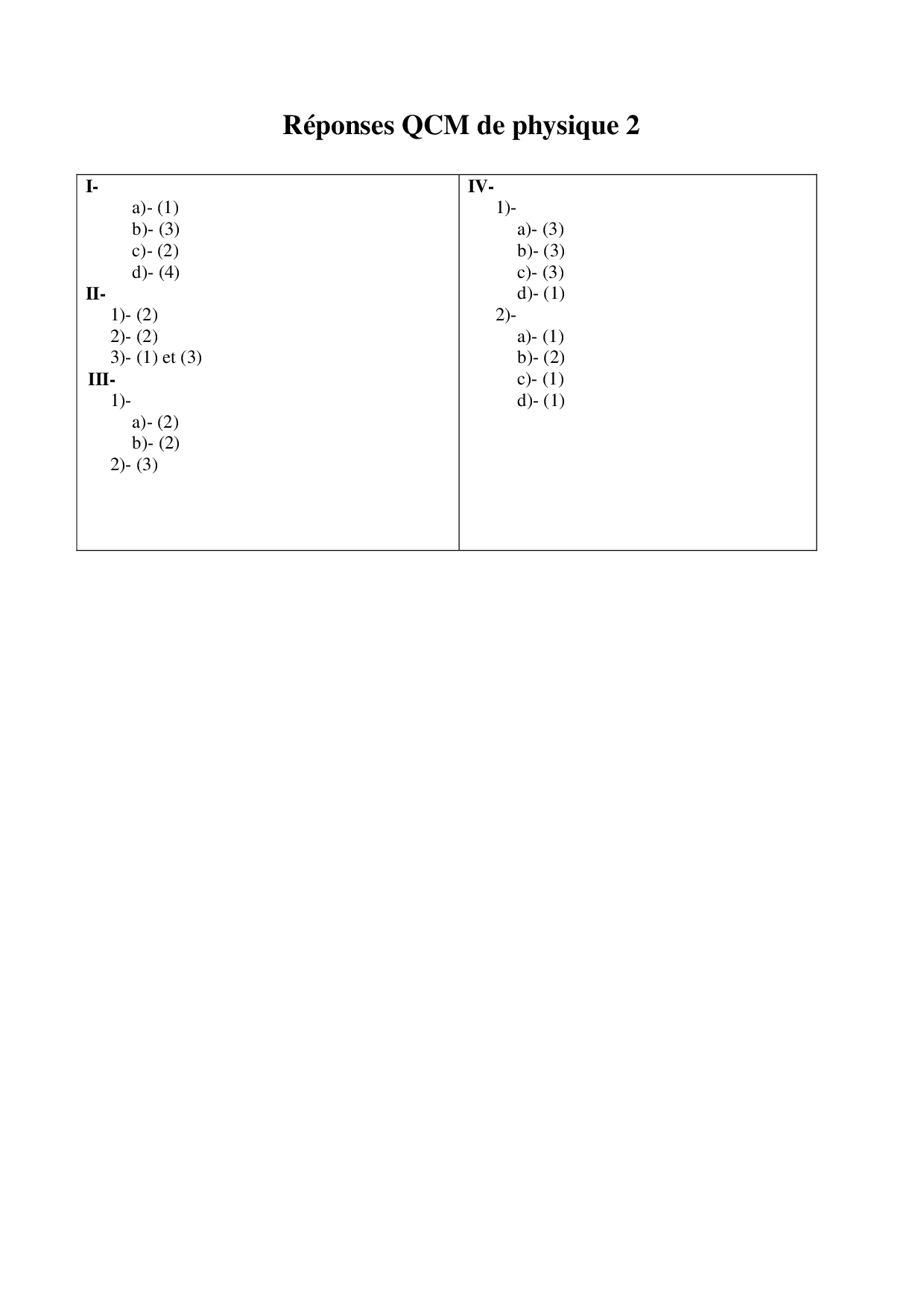 Réponses QCM de physique 2

I-
a)- (1)
b)- (3)
c)- (2)
d)- (4)
II-
1)- (2)
2)- (2)
3)- (1) et (3)
III-
1)-
a)- (2)
b)- (2)
2)- (3)

IV-
1)-
a)- (3)
b)- (3)
c)- (3)
d)- (1)
2)-
a)- (1)
b)- (2)
c)- (1)
d)- (1)